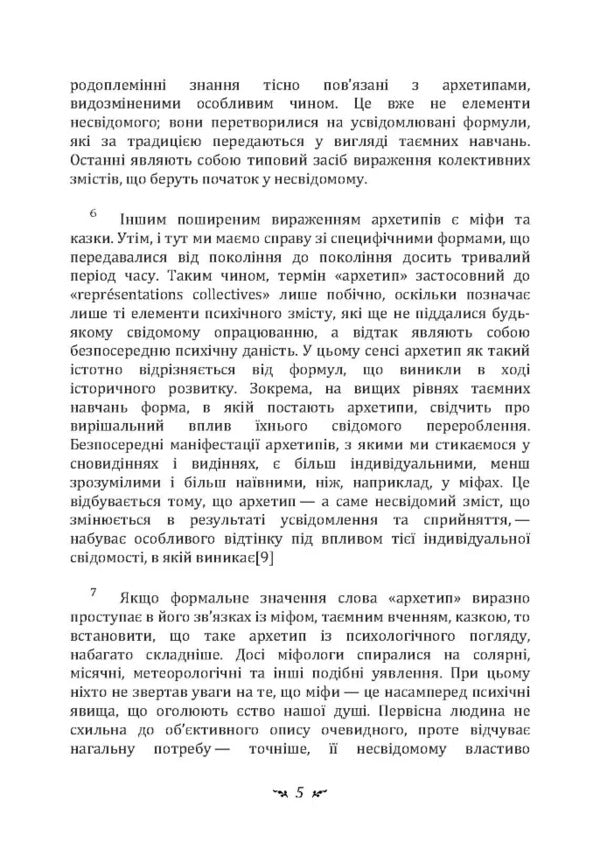 родоплемінні знання тісно пов'язані з архетипами, видозміненими особливим чином. Це вже не елементи несвідомого; вони перетворилися на усвідомлювані формули, які за традицією передаються у вигляді таємних навчань. Останні являють собою типовий засіб вираження колективних змістів, що беруть початок у несвідомому.

6 Іншим поширеним вираженням архетипів є міфи та казки. Утім, і тут ми маємо справу зі специфічними формами, що передавалися від покоління до покоління досить тривалий період часу. Таким чином, термін «архетип» застосовний до «représentations collectives» лише побічно, оскільки позначає лише ті елементи психічного змісту, які ще не піддалися будь-якому свідомому опрацюванню, а відтак являють собою безпосередню психічну даність. У цьому сенсі архетип як такий істотно відрізняється від формул, що виникли в ході історичного розвитку. Зокрема, на вищих рівнях таємних навчань форма, в якій постають архетипи, свідчить про вирішальний вплив їхнього свідомого перероблення. Безпосередні маніфестації архетипів, з якими ми стикаємося у сновидіннях і видіннях, є більш індивідуальними, менш зрозумілими і більш наївними, ніж, наприклад, у міфах. Це відбувається тому, що архетип — а саме несвідомий зміст, що змінюється в результаті усвідомлення та сприйняття, — набуває особливого відтінку під впливом тієї індивідуальної свідомості, в якій виникає[9]

7 Якщо формальне значення слова «архетип» виразно проступає в його зв'язках із міфом, таємним вченням, казкою, то встановити, що таке архетип із психологічного погляду, набагато складніше. Досі міфологи спиралися на солярні, місячні, метеорологічні та інші подібні уявлення. При цьому ніхто не звертав уваги на те, що міфи — це насамперед психічні явища, що оголюють єство нашої душі. Первісна людина не схильна до об'єктивного опису очевидного, проте відчуває нагальну потребу — точніше, її несвідомому властиво

5